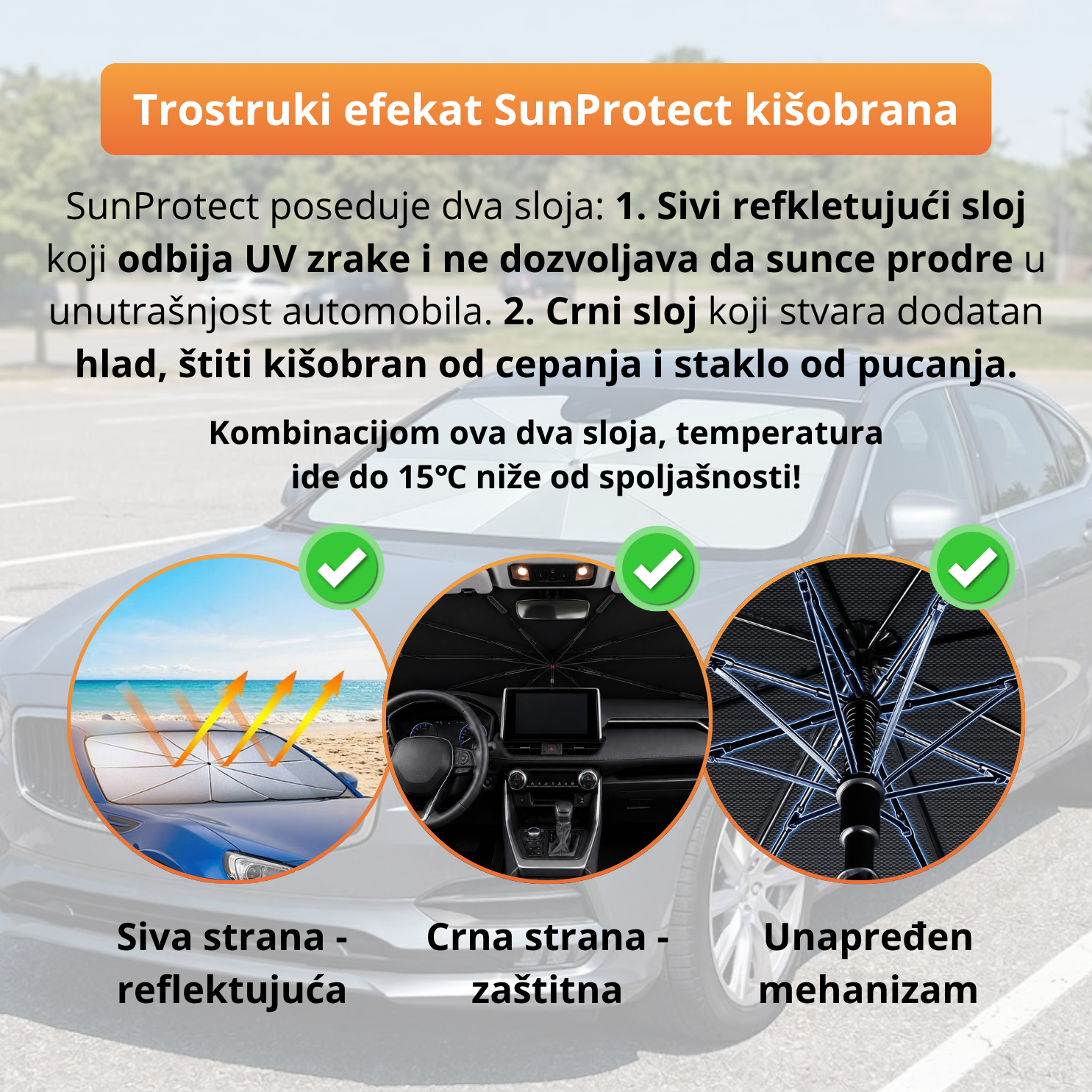 Trostruki efekat SunProtect kišobrana

SunProtect poseduje dva sloja: 1. Sivi refkletujući sloj koji odbija UV zrake i ne dozvoljava da sunce prodre u unutrašnjost automobila. 2. Crni sloj koji stvara dodatan hlad, štiti kišobran od cepanja i staklo od pucanja.

Kombinacijom ova dva sloja, temperatura ide do 15°C niže od spoljašnosti!

Siva strana - reflektujuća

Crna strana - zaštitna

Unapređen mehanizam